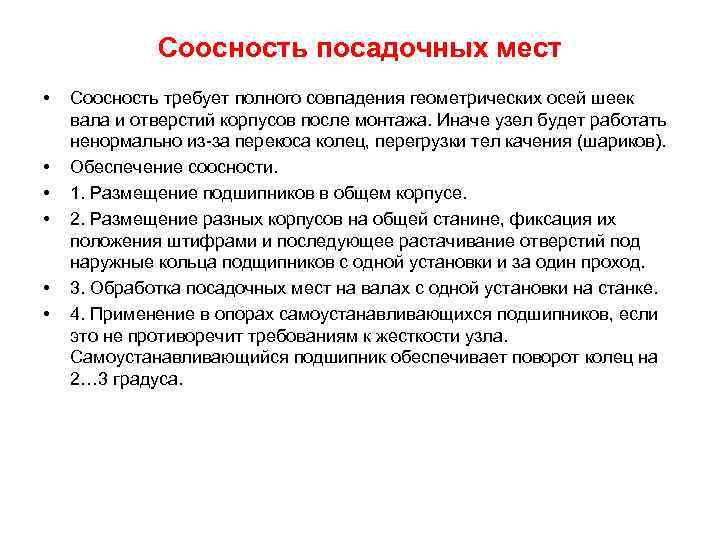 Соосность посадочных мест

• Соосность требует полного совпадения геометрических осей шеек вала и отверстий корпусов после монтажа. Иначе узел будет работать ненормально из-за перекоса колец, перегрузки тел качения (шариков).
• Обеспечение соосности.
• 1. Размещение подшипников в общем корпусе.
• 2. Размещение разных корпусов на общей станине, фиксация их положения штифрами и последующее растачивание отверстий под наружные кольца подщипников с одной установки и за один проход.
• 3. Обработка посадочных мест на валах с одной установки на станке.
• 4. Применение в опорах самоустанавливающихся подшипников, если это не противоречит требованиям к жесткости узла. Самоустанавливающийся подшипник обеспечивает поворот колец на 2…3 градуса.